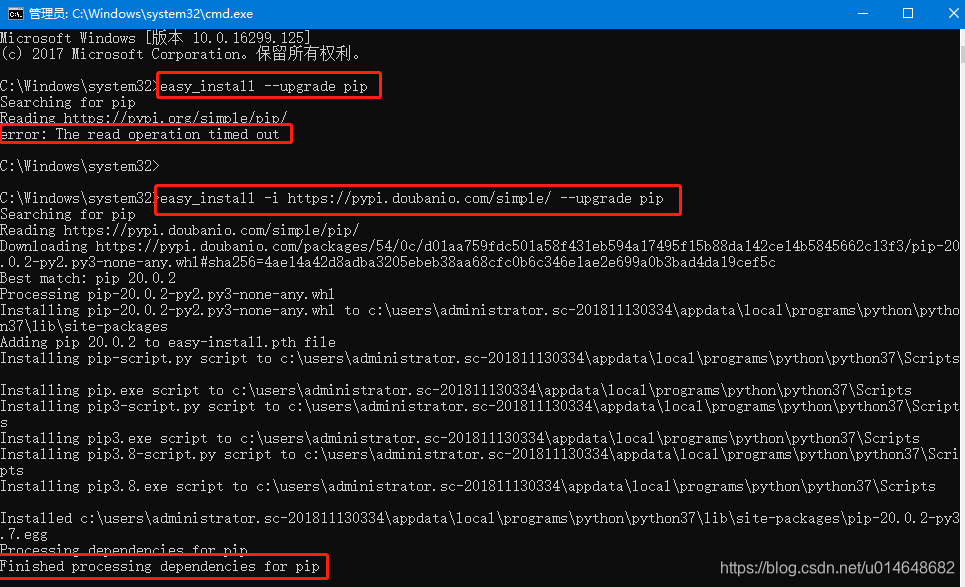 管理员: C:\Windows\system32\cmd.exe

Microsoft Windows [版本 10.0.16299.125]
(c) 2017 Microsoft Corporation。保留所有权利。

C:\Windows\system32>easy_install --upgrade pip
Searching for pip
Reading https://pypi.org/simple/pip/
error: The read operation timed out

C:\Windows\system32>

C:\Windows\system32>easy_install -i https://pypi.doubanio.com/simple/ --upgrade pip
Searching for pip
Reading https://pypi.doubanio.com/simple/pip/
Downloading https://pypi.doubanio.com/packages/54/0c/d01aa759fdc501a58f431eb594a17495f15b88da142ce14b5845662c13f3/pip-20.0.2-py2.py3-none-any.whl#sha256=4ae14a42d8adba3205ebeb38aa68cfc0b6c346e1ae2e699a0b3bad4da19cef5c
Best match: pip 20.0.2
Processing pip-20.0.2-py2.py3-none-any.whl
Installing pip-20.0.2-py2.py3-none-any.whl to c:\users\administrator.sc-201811130334\appdata\local\programs\python\python37\lib\site-packages
Adding pip 20.0.2 to easy-install.pth file
Installing pip-script.py script to c:\users\administrator.sc-201811130334\appdata\local\programs\python\python37\Scripts

Installing pip.exe script to c:\users\administrator.sc-201811130334\appdata\local\programs\python\python37\Scripts
Installing pip3-script.py script to c:\users\administrator.sc-201811130334\appdata\local\programs\python\python37\Scripts
Installing pip3.exe script to c:\users\administrator.sc-201811130334\appdata\local\programs\python\python37\Scripts
Installing pip3.8-script.py script to c:\users\administrator.sc-201811130334\appdata\local\programs\python\python37\Scripts
Installing pip3.8.exe script to c:\users\administrator.sc-201811130334\appdata\local\programs\python\python37\Scripts

Installed c:\users\administrator.sc-201811130334\appdata\local\programs\python\python37\lib\site-packages\pip-20.0.2-py3.7.egg
Processing dependencies for pip
Finished processing dependencies for pip

https://blog.csdn.net/u014648682